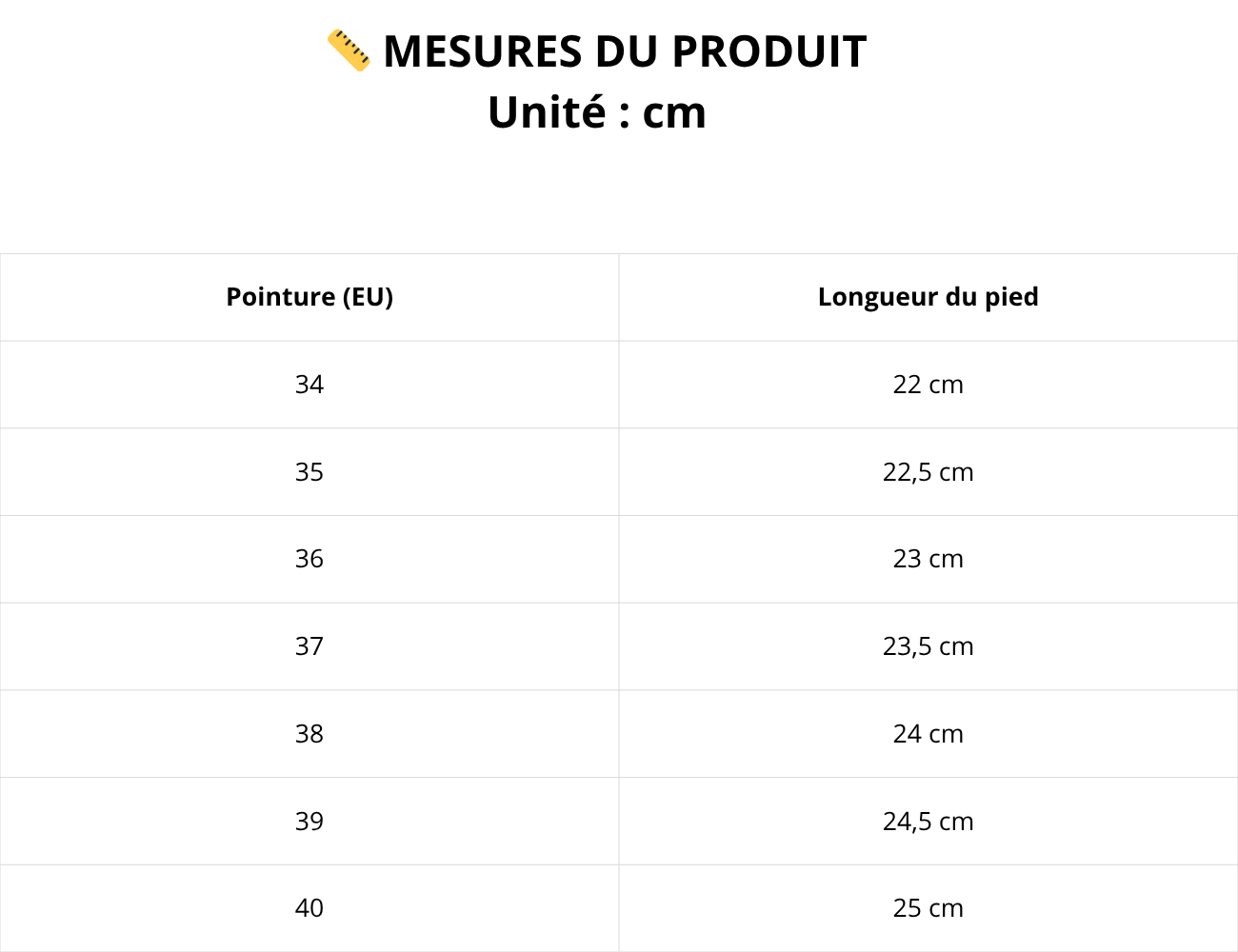 📏 MESURES DU PRODUIT
Unité : cm

| Pointure (EU) | Longueur du pied |
|---|---|
| 34 | 22 cm |
| 35 | 22,5 cm |
| 36 | 23 cm |
| 37 | 23,5 cm |
| 38 | 24 cm |
| 39 | 24,5 cm |
| 40 | 25 cm |